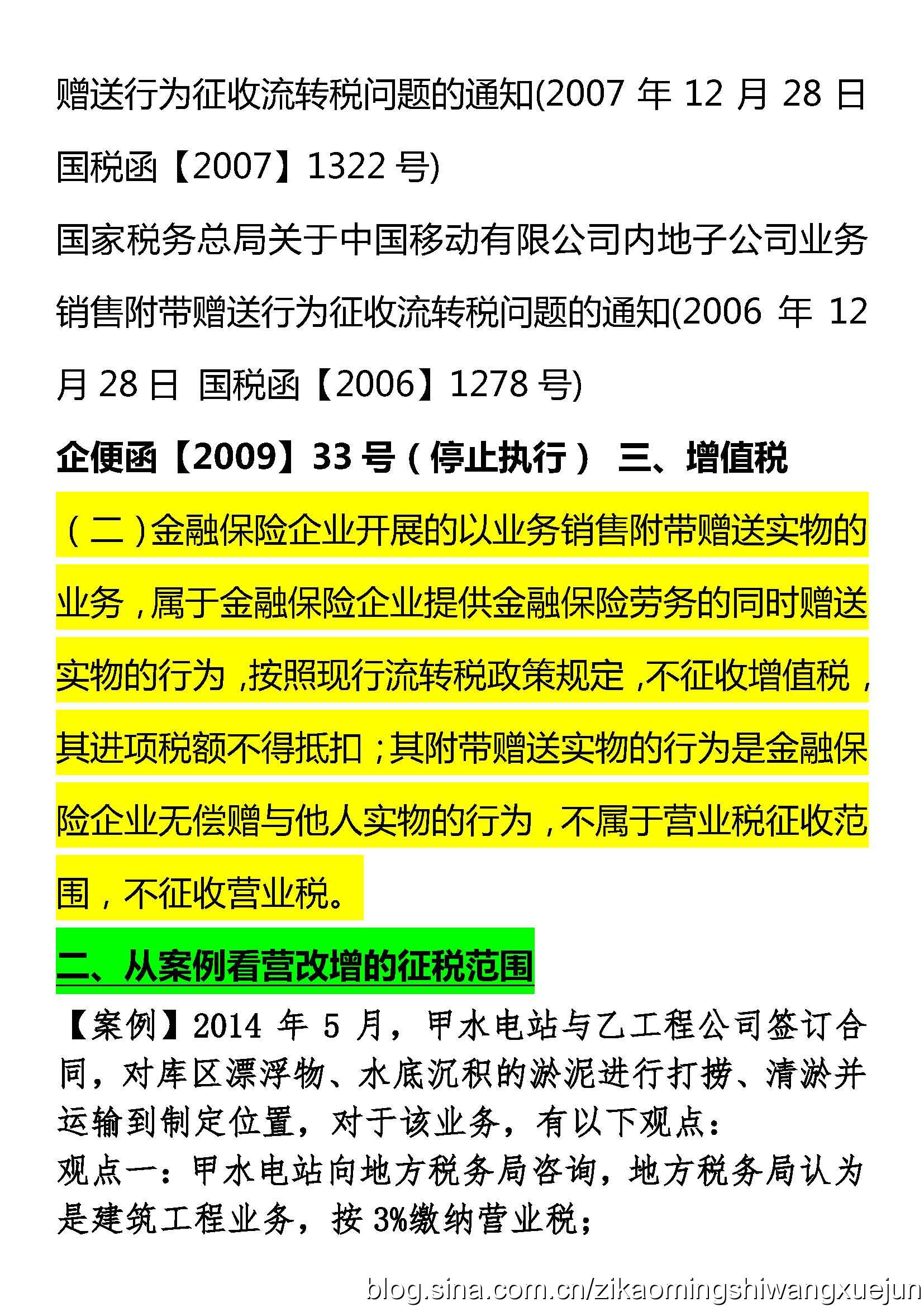 赠送行为征收流转税问题的通知(2007 年 12 月 28 日 国税函【2007】1322 号)

国家税务总局关于中国移动有限公司内地子公司业务销售附带赠送行为征收流转税问题的通知(2006 年 12 月 28 日 国税函【2006】1278 号)

企便函【2009】33 号（停止执行） 三、增值税

（二）金融保险企业开展的以业务销售附带赠送实物的业务，属于金融保险企业提供金融保险劳务的同时赠送实物的行为，按照现行流转税政策规定，不征收增值税，其进项税额不得抵扣；其附带赠送实物的行为是金融保险企业无偿赠与他人实物的行为，不属于营业税征收范围，不征收营业税。

二、从案例看营改增的征税范围

【案例】2014 年 5 月，甲水电站与乙工程公司签订合同，对库区漂浮物、水底沉积的淤泥进行打捞、清淤并运输到制定位置，对于该业务，有以下观点：
观点一：甲水电站向地方税务局咨询，地方税务局认为是建筑工程业务，按 3%缴纳营业税；

blog.sina.com.cn/zikaomingshiwangxuejun